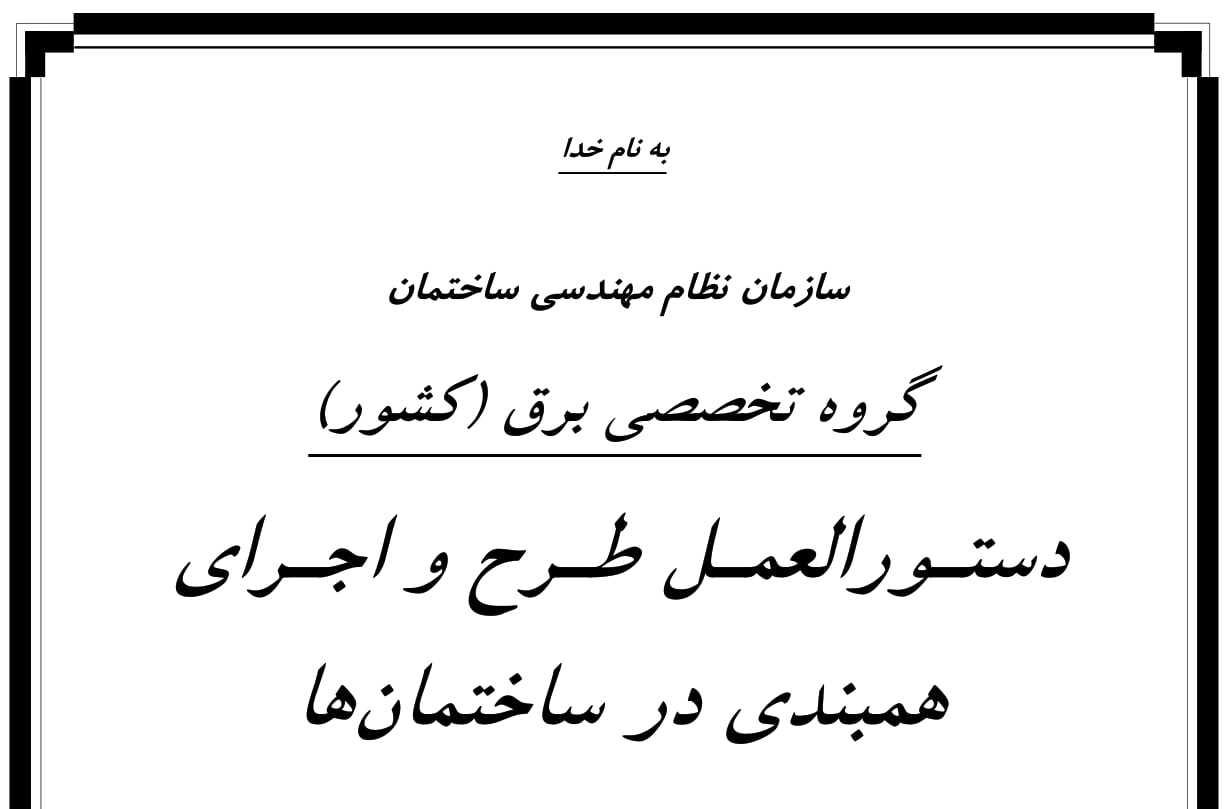 به نام خدا

سازمان نظام مهندسی ساختمان

گروه تخصصی برق (کشور)

دستورالعمل طرح و اجرای همبندی در ساختمان‌ها